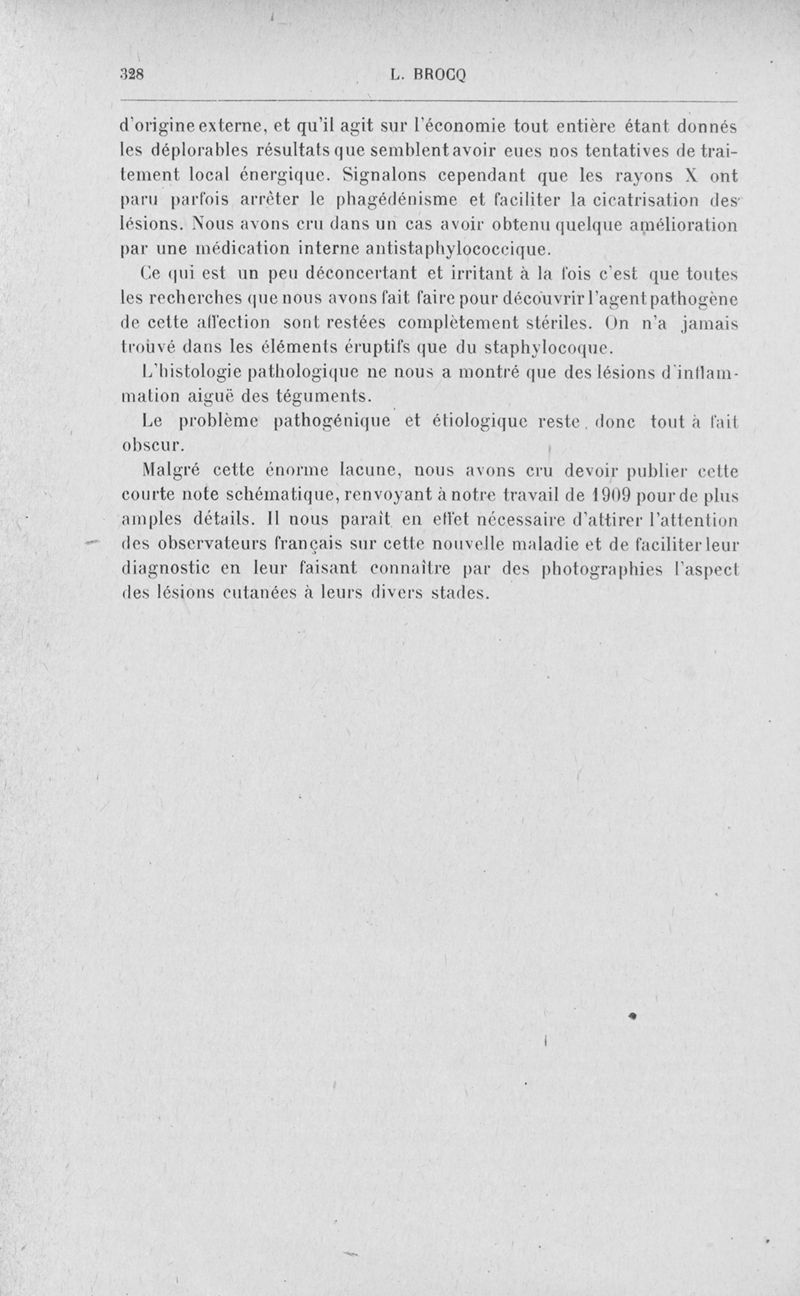 328 L. BROCQ

d'origine externe, et qu'il agit sur l'économie tout entière étant donnés les déplorables résultats que semblent avoir eues nos tentatives de traitement local énergique. Signalons cependant que les rayons X ont paru parfois arrêter le phagédénisme et faciliter la cicatrisation des lésions. Nous avons cru dans un cas avoir obtenu quelque amélioration par une médication interne antistaphylococcique.

Ce qui est un peu déconcertant et irritant à la fois c'est que toutes les recherches que nous avons fait faire pour découvrir l'agent pathogène de cette affection sont restées complètement stériles. On n'a jamais trouvé dans les éléments éruptifs que du staphylocoque.

L'histologie pathologique ne nous a montré que des lésions d'inflammation aiguë des téguments.

Le problème pathogénique et étiologique reste donc tout à fait obscur.

Malgré cette énorme lacune, nous avons cru devoir publier cette courte note schématique, renvoyant à notre travail de 1909 pour de plus amples détails. Il nous paraît en effet nécessaire d'attirer l'attention des observateurs français sur cette nouvelle maladie et de faciliter leur diagnostic en leur faisant connaître par des photographies l'aspect des lésions cutanées à leurs divers stades.